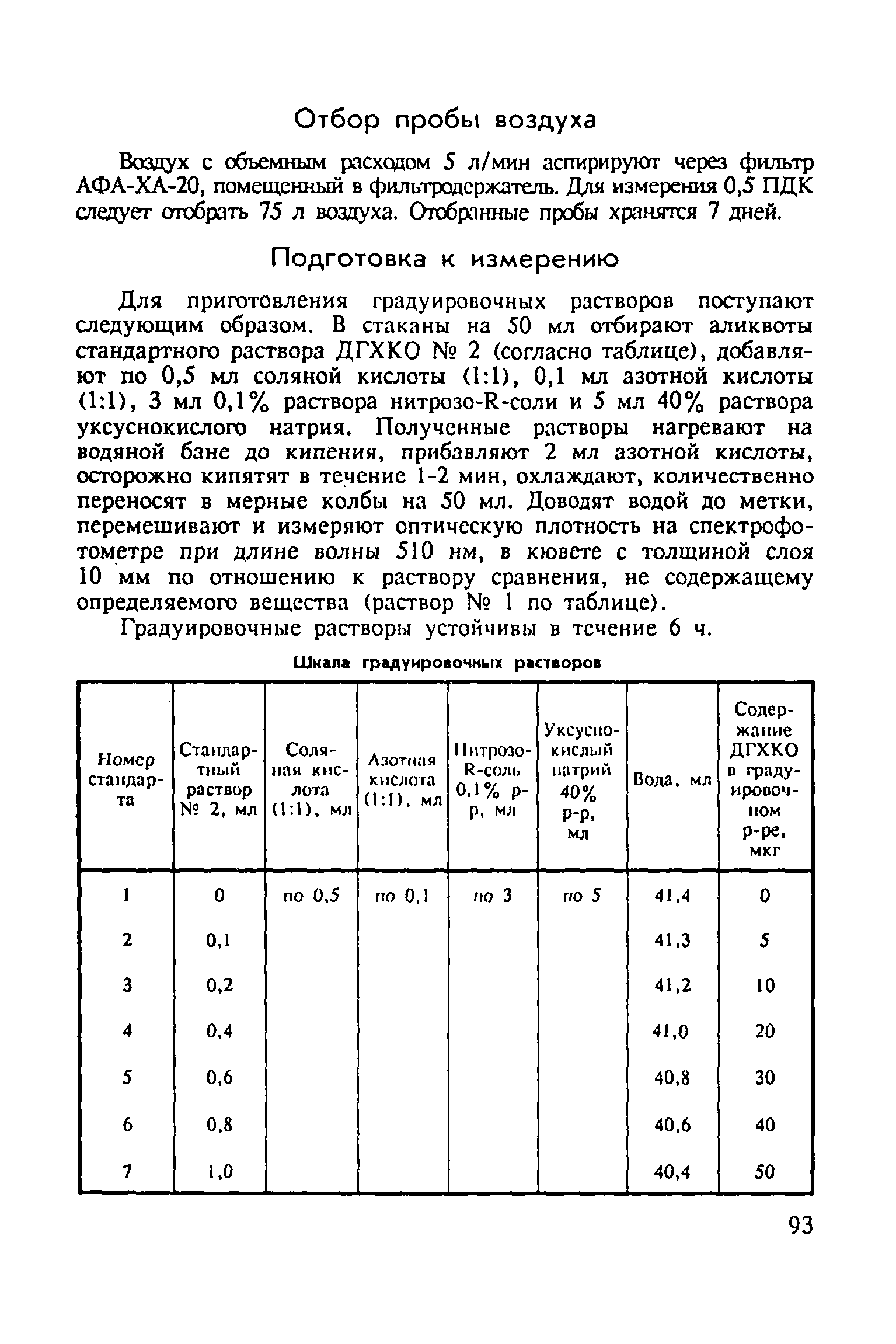 Отбор пробы воздуха

Воздух с объемным расходом 5 л/мин аспирируют через фильтр АФА-ХА-20, помещенный в фильтродержатель. Для измерения 0,5 ПДК следует отобрать 75 л воздуха. Отобранные пробы хранятся 7 дней.

Подготовка к измерению

Для приготовления градуировочных растворов поступают следующим образом. В стаканы на 50 мл отбирают аликвоты стандартного раствора ДГХКО № 2 (согласно таблице), добавляют по 0,5 мл соляной кислоты (1:1), 0,1 мл азотной кислоты (1:1), 3 мл 0,1% раствора нитрозо-R-соли и 5 мл 40% раствора уксуснокислого натрия. Полученные растворы нагревают на водяной бане до кипения, прибавляют 2 мл азотной кислоты, осторожно кипятят в течение 1-2 мин, охлаждают, количественно переносят в мерные колбы на 50 мл. Доводят водой до метки, перемешивают и измеряют оптическую плотность на спектрофотометре при длине волны 510 нм, в кювете с толщиной слоя 10 мм по отношению к раствору сравнения, не содержащему определяемого вещества (раствор № 1 по таблице).

Градуировочные растворы устойчивы в течение 6 ч.

Шкала градуировочных растворов

| Номер стандарта | Стандартный раствор № 2, мл | Соляная кислота (1:1), мл | Азотная кислота (1:1), мл | Нитрозо-R-соль 0,1% р-р, мл | Уксуснокислый натрий 40% р-р, мл | Вода, мл | Содержание ДГХКО в градуировочном р-ре, мкг |
|---|---|---|---|---|---|---|---|
| 1 | 0 | по 0,5 | по 0,1 | по 3 | по 5 | 41,4 | 0 |
| 2 | 0,1 | | | | | 41,3 | 5 |
| 3 | 0,2 | | | | | 41,2 | 10 |
| 4 | 0,4 | | | | | 41,0 | 20 |
| 5 | 0,6 | | | | | 40,8 | 30 |
| 6 | 0,8 | | | | | 40,6 | 40 |
| 7 | 1,0 | | | | | 40,4 | 50 |

93